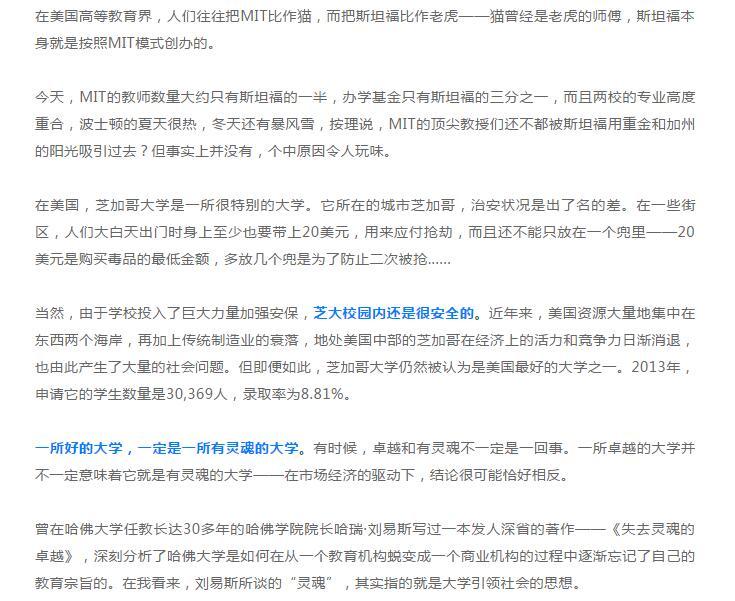 在美国高等教育界，人们往往把MIT比作猫，而把斯坦福比作老虎——猫曾经是老虎的师傅，斯坦福本身就是按照MIT模式创办的。

今天，MIT的教师数量大约只有斯坦福的一半，办学基金只有斯坦福的三分之一，而且两校的专业高度重合，波士顿的夏天很热，冬天还有暴风雪，按理说，MIT的顶尖教授们还不都被斯坦福用重金和加州的阳光吸引过去？但事实上并没有，个中原因令人玩味。

在美国，芝加哥大学是一所很特别的大学。它所在的城市芝加哥，治安状况是出了名的差。在一些街区，人们大白天出门时身上至少也要带上20美元，用来应付抢劫，而且还不能只放在一个兜里——20美元是购买毒品的最低金额，多放几个兜是为了防止二次被抢……

当然，由于学校投入了巨大力量加强安保，芝大校园内还是很安全的。近年来，美国资源大量地集中在东西两个海岸，再加上传统制造业的衰落，地处美国中部的芝加哥在经济上的活力和竞争力日渐消退，也由此产生了大量的社会问题。但即便如此，芝加哥大学仍然被认为是美国最好的大学之一。2013年，申请它的学生数量是30,369人，录取率为8.81%。

一所好的大学，一定是一所有灵魂的大学。有时候，卓越和有灵魂不一定是一回事。一所卓越的大学并不一定意味着它就是有灵魂的大学——在市场经济的驱动下，结论很可能恰好相反。

曾在哈佛大学任教长达30多年的哈佛学院院长哈瑞·刘易斯写过一本发人深省的著作——《失去灵魂的卓越》，深刻分析了哈佛大学是如何在从一个教育机构蜕变成一个商业机构的过程中逐渐忘记了自己的教育宗旨的。在我看来，刘易斯所谈的“灵魂”，其实指的就是大学引领社会的思想。